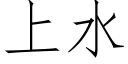 上水